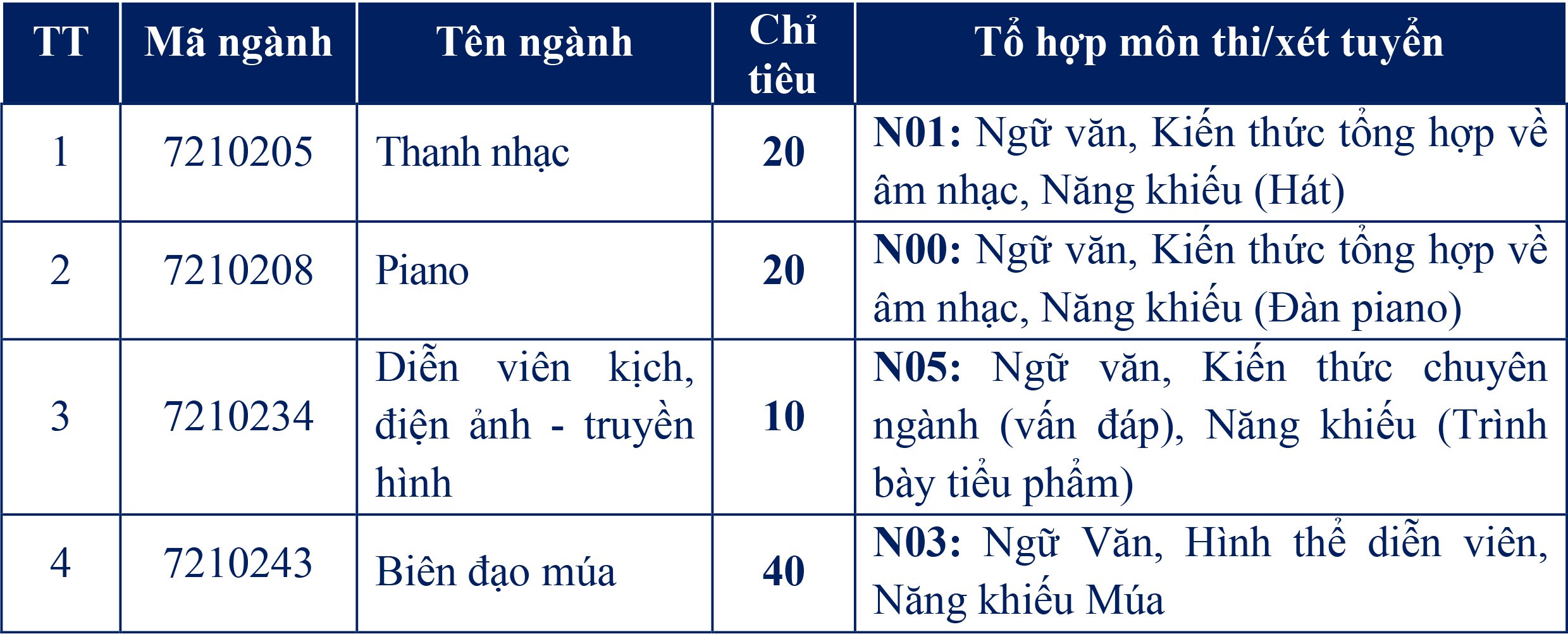 | TT | Mã ngành | Tên ngành | Chỉ tiêu | Tổ hợp môn thi/xét tuyển |
|---|---|---|---|---|
| 1 | 7210205 | Thanh nhạc | 20 | N01: Ngữ văn, Kiến thức tổng hợp về âm nhạc, Năng khiếu (Hát) |
| 2 | 7210208 | Piano | 20 | N00: Ngữ văn, Kiến thức tổng hợp về âm nhạc, Năng khiếu (Đàn piano) |
| 3 | 7210234 | Diễn viên kịch, điện ảnh - truyền hình | 10 | N05: Ngữ văn, Kiến thức chuyên ngành (vấn đáp), Năng khiếu (Trình bày tiểu phẩm) |
| 4 | 7210243 | Biên đạo múa | 40 | N03: Ngữ Văn, Hình thể diễn viên, Năng khiếu Múa |